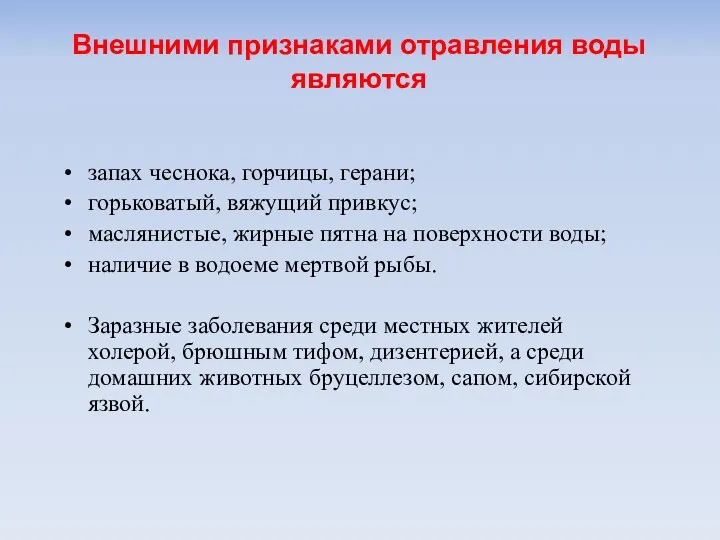 Внешними признаками отравления воды являются

• запах чеснока, горчицы, герани;
• горьковатый, вяжущий привкус;
• маслянистые, жирные пятна на поверхности воды;
• наличие в водоеме мертвой рыбы.

• Заразные заболевания среди местных жителей холерой, брюшным тифом, дизентерией, а среди домашних животных бруцеллезом, сапом, сибирской язвой.